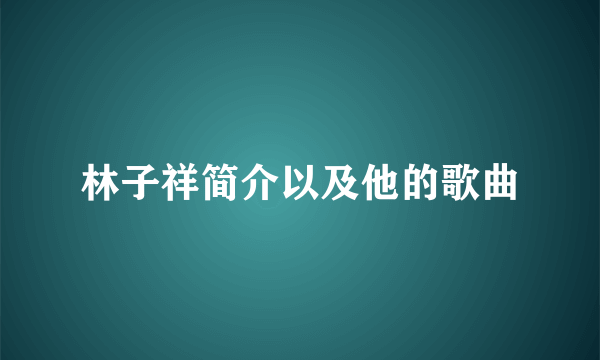 林子祥简介以及他的歌曲